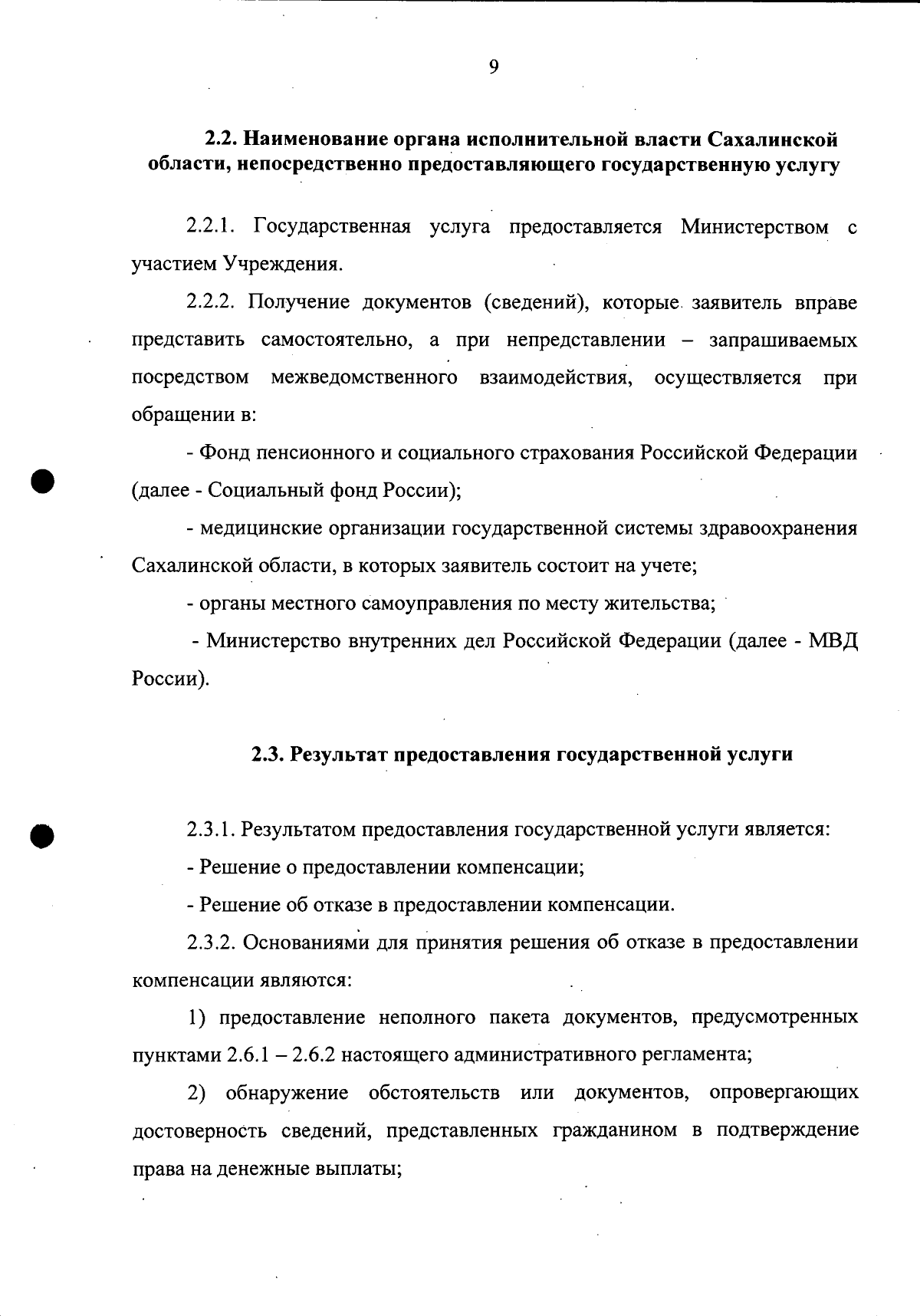 9

2.2. Наименование органа исполнительной власти Сахалинской области, непосредственно предоставляющего государственную услугу

2.2.1. Государственная услуга предоставляется Министерством с участием Учреждения.

2.2.2. Получение документов (сведений), которые заявитель вправе представить самостоятельно, а при непредставлении – запрашиваемых посредством межведомственного взаимодействия, осуществляется при обращении в:

- Фонд пенсионного и социального страхования Российской Федерации (далее - Социальный фонд России);

- медицинские организации государственной системы здравоохранения Сахалинской области, в которых заявитель состоит на учете;

- органы местного самоуправления по месту жительства;

- Министерство внутренних дел Российской Федерации (далее - МВД России).

2.3. Результат предоставления государственной услуги

2.3.1. Результатом предоставления государственной услуги является:

- Решение о предоставлении компенсации;

- Решение об отказе в предоставлении компенсации.

2.3.2. Основаниями для принятия решения об отказе в предоставлении компенсации являются:

1) предоставление неполного пакета документов, предусмотренных пунктами 2.6.1 – 2.6.2 настоящего административного регламента;

2) обнаружение обстоятельств или документов, опровергающих достоверность сведений, представленных гражданином в подтверждение права на денежные выплаты;